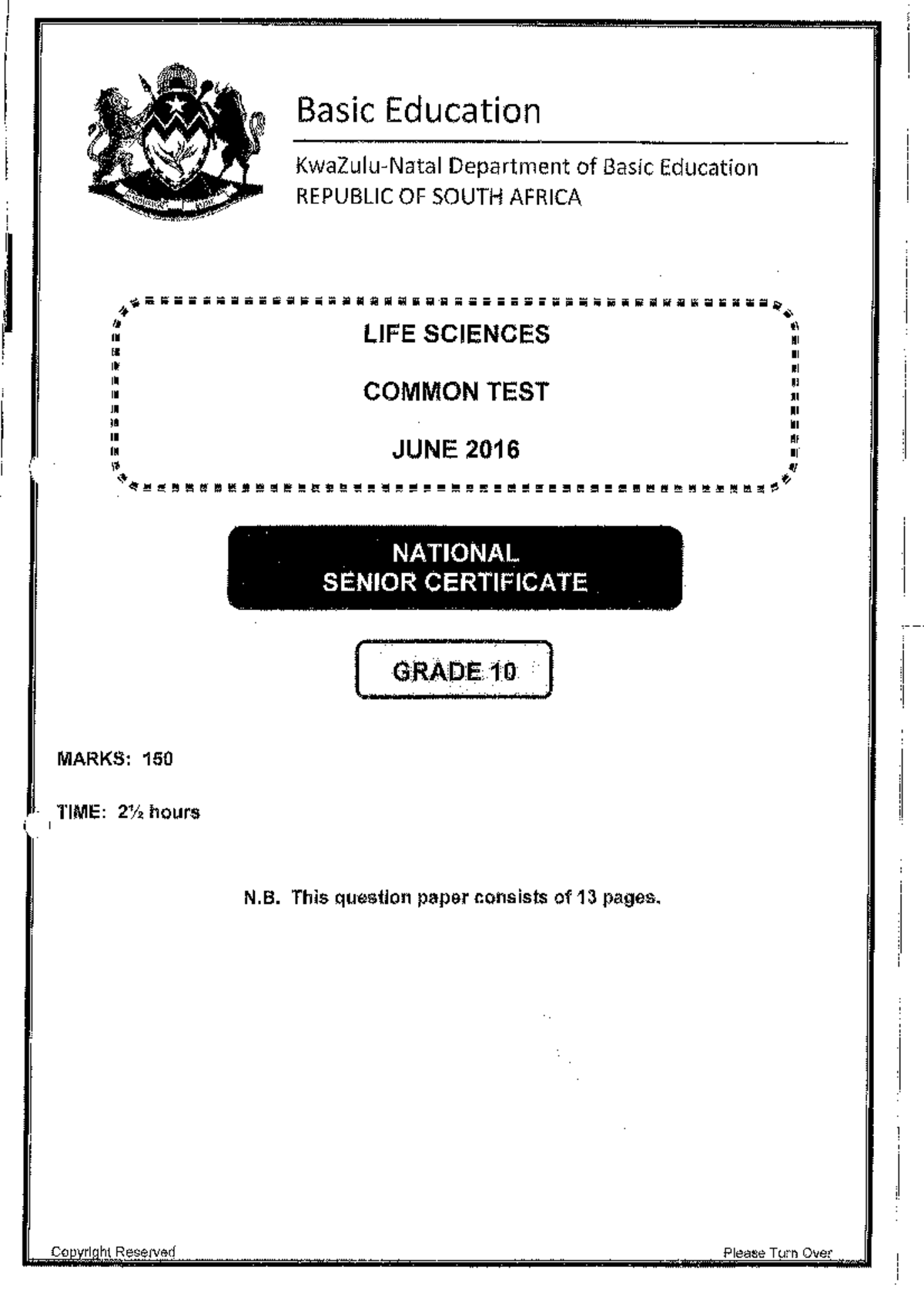 Basic Education

KwaZulu-Natal Department of Basic Education
REPUBLIC OF SOUTH AFRICA

LIFE SCIENCES

COMMON TEST

JUNE 2016

NATIONAL
SENIOR CERTIFICATE

GRADE 10

MARKS: 150

TIME: 2½ hours

N.B. This question paper consists of 13 pages.

Copyright Reserved

Please Turn Over